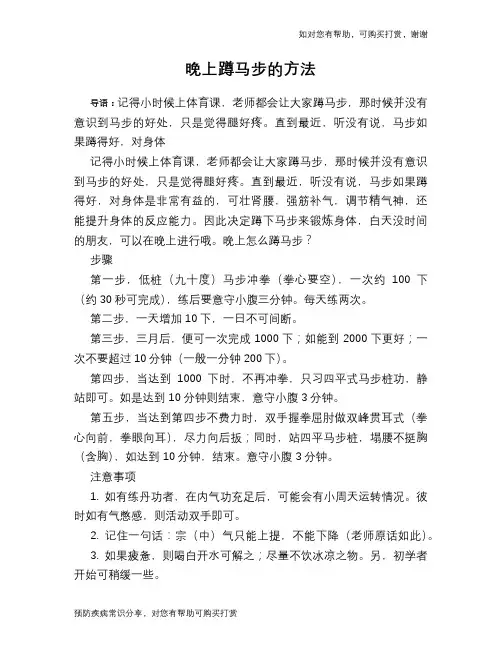 如对您有帮助，可购买打赏，谢谢

晚上蹲马步的方法

导语：记得小时候上体育课，老师都会让大家蹲马步，那时候并没有意识到马步的好处，只是觉得腿好疼。直到最近，听没有说，马步如果蹲得好，对身体

记得小时候上体育课，老师都会让大家蹲马步，那时候并没有意识到马步的好处，只是觉得腿好疼。直到最近，听没有说，马步如果蹲得好，对身体是非常有益的，可壮肾腰，强筋补气，调节精气神，还能提升身体的反应能力。因此决定蹲下马步来锻炼身体，白天没时间的朋友，可以在晚上进行哦。晚上怎么蹲马步？

步骤

第一步，低桩（九十度）马步冲拳（拳心要空），一次约 100 下（约 30 秒可完成），练后要意守小腹三分钟。每天练两次。

第二步，一天增加 10 下，一日不可间断。

第三步，三月后，便可一次完成 1000 下；如能到 2000 下更好；一次不要超过 10 分钟（一般一分钟 200 下）。

第四步，当达到 1000 下时，不再冲拳，只习四平式马步桩功，静站即可。如是达到 10 分钟则结束，意守小腹 3 分钟。

第五步，当达到第四步不费力时，双手握拳屈肘做双峰贯耳式（拳心向前，拳眼向耳），尽力向后扳；同时，站四平马步桩，塌腰不挺胸（含胸），如达到 10 分钟，结束。意守小腹 3 分钟。

注意事项

1. 如有练丹功者，在内气功充足后，可能会有小周天运转情况。彼时如有气憋感，则活动双手即可。

2. 记住一句话：宗（中）气只能上提，不能下降（老师原话如此）。

3. 如果疲惫，则喝白开水可解之；尽量不饮冰凉之物。另，初学者开始可稍缓一些。

预防疾病常识分享，对您有帮助可购买打赏